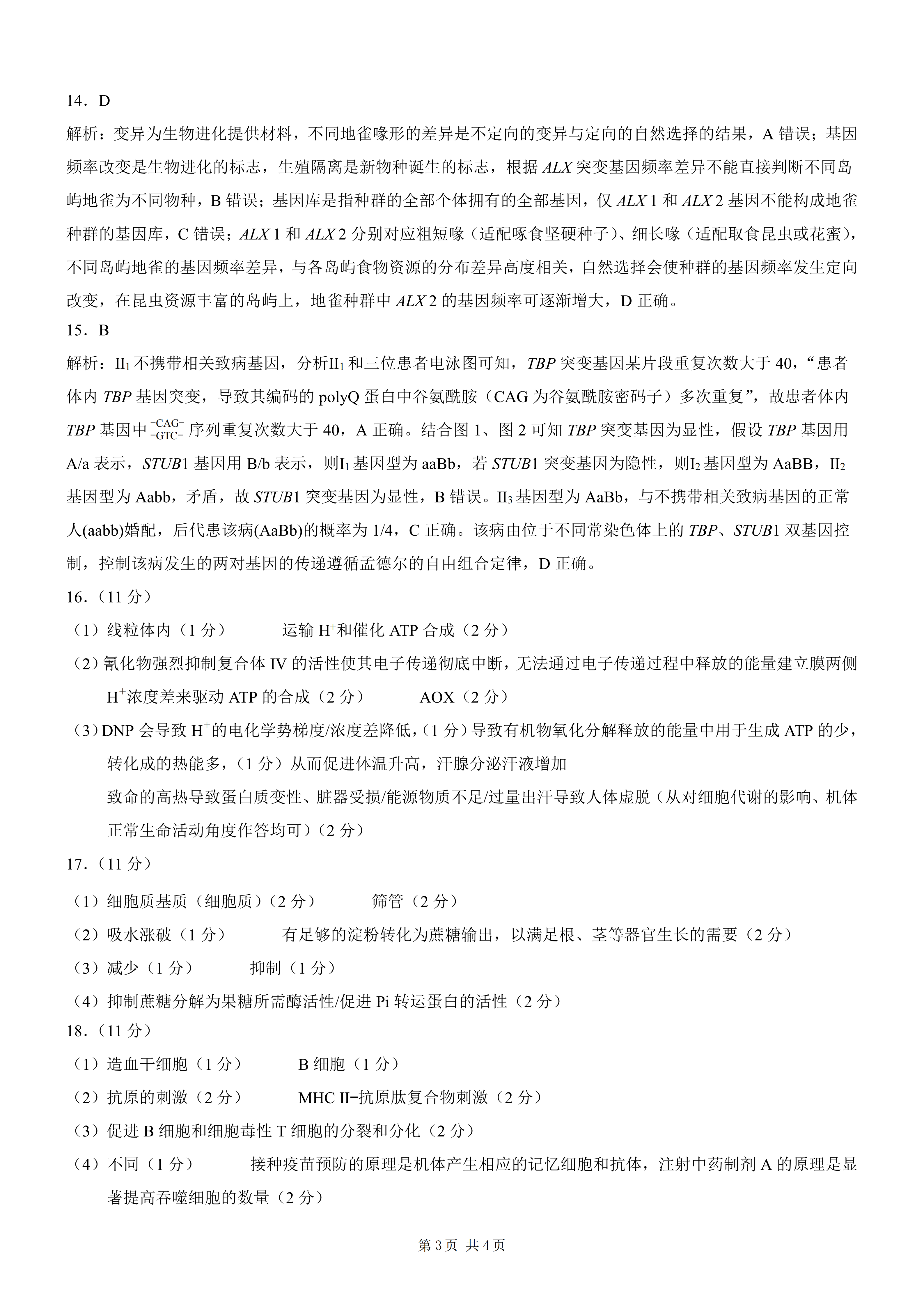 14．D

解析：变异为生物进化提供材料，不同地雀喙形的差异是不定向的变异与定向的自然选择的结果，A 错误；基因频率改变是生物进化的标志，生殖隔离是新物种诞生的标志，根据 ALX 突变基因频率差异不能直接判断不同岛屿地雀为不同物种，B 错误；基因库是指种群的全部个体拥有的全部基因，仅 ALX 1 和 ALX 2 基因不能构成地雀种群的基因库，C 错误；ALX 1 和 ALX 2 分别对应粗短喙（适配啄食坚硬种子）、细长喙（适配取食昆虫或花蜜），不同岛屿地雀的基因频率差异，与各岛屿食物资源的分布差异高度相关，自然选择会使种群的基因频率发生定向改变，在昆虫资源丰富的岛屿上，地雀种群中 ALX 2 的基因频率可逐渐增大，D 正确。

15．B

解析：$II_1$ 不携带相关致病基因，分析$II_1$ 和三位患者电泳图可知，TBP 突变基因某片段重复次数大于 40，“患者体内 TBP 基因突变，导致其编码的 polyQ 蛋白中谷氨酰胺（CAG 为谷氨酰胺密码子）多次重复”，故患者体内 TBP 基因中 $\frac{-CAG-}{-GTC-}$ 序列重复次数大于 40，A 正确。结合图 1、图 2 可知 TBP 突变基因为显性，假设 TBP 基因用 A/a 表示，STUB1 基因用 B/b 表示，则$I_1$ 基因型为 aaBb，若 STUB1 突变基因为隐性，则$I_2$ 基因型为 AaBB，$II_2$ 基因型为 Aabb，矛盾，故 STUB1 突变基因为显性，B 错误。$II_3$ 基因型为 AaBb，与不携带相关致病基因的正常人(aabb)婚配，后代患该病(AaBb)的概率为 1/4，C 正确。该病由位于不同常染色体上的 TBP、STUB1 双基因控制，控制该病发生的两对基因的传递遵循孟德尔的自由组合定律，D 正确。

16．（11 分）

（1）线粒体内（1 分）　　运输 $H^+$和催化 ATP 合成（2 分）

（2）氰化物强烈抑制复合体 IV 的活性使其电子传递彻底中断，无法通过电子传递过程中释放的能量建立膜两侧 $H^+$浓度差来驱动 ATP 的合成（2 分）　　AOX（2 分）

（3）DNP 会导致 $H^+$的电化学势梯度/浓度差降低，（1 分）导致有机物氧化分解释放的能量中用于生成 ATP 的少，转化成的热能多，（1 分）从而促进体温升高，汗腺分泌汗液增加

致命的高热导致蛋白质变性、脏器受损/能源物质不足/过量出汗导致人体虚脱（从对细胞代谢的影响、机体正常生命活动角度作答均可）（2 分）

17．（11 分）

（1）细胞质基质（细胞质）（2 分）　　筛管（2 分）

（2）吸水涨破（1 分）　　有足够的淀粉转化为蔗糖输出，以满足根、茎等器官生长的需要（2 分）

（3）减少（1 分）　　抑制（1 分）

（4）抑制蔗糖分解为果糖所需酶活性/促进 Pi 转运蛋白的活性（2 分）

18．（11 分）

（1）造血干细胞（1 分）　　B 细胞（1 分）

（2）抗原的刺激（2 分）　　MHC II−抗原肽复合物刺激（2 分）

（3）促进 B 细胞和细胞毒性 T 细胞的分裂和分化（2 分）

（4）不同（1 分）　　接种疫苗预防的原理是机体产生相应的记忆细胞和抗体，注射中药制剂 A 的原理是显著提高吞噬细胞的数量（2 分）

第 3 页 共 4 页